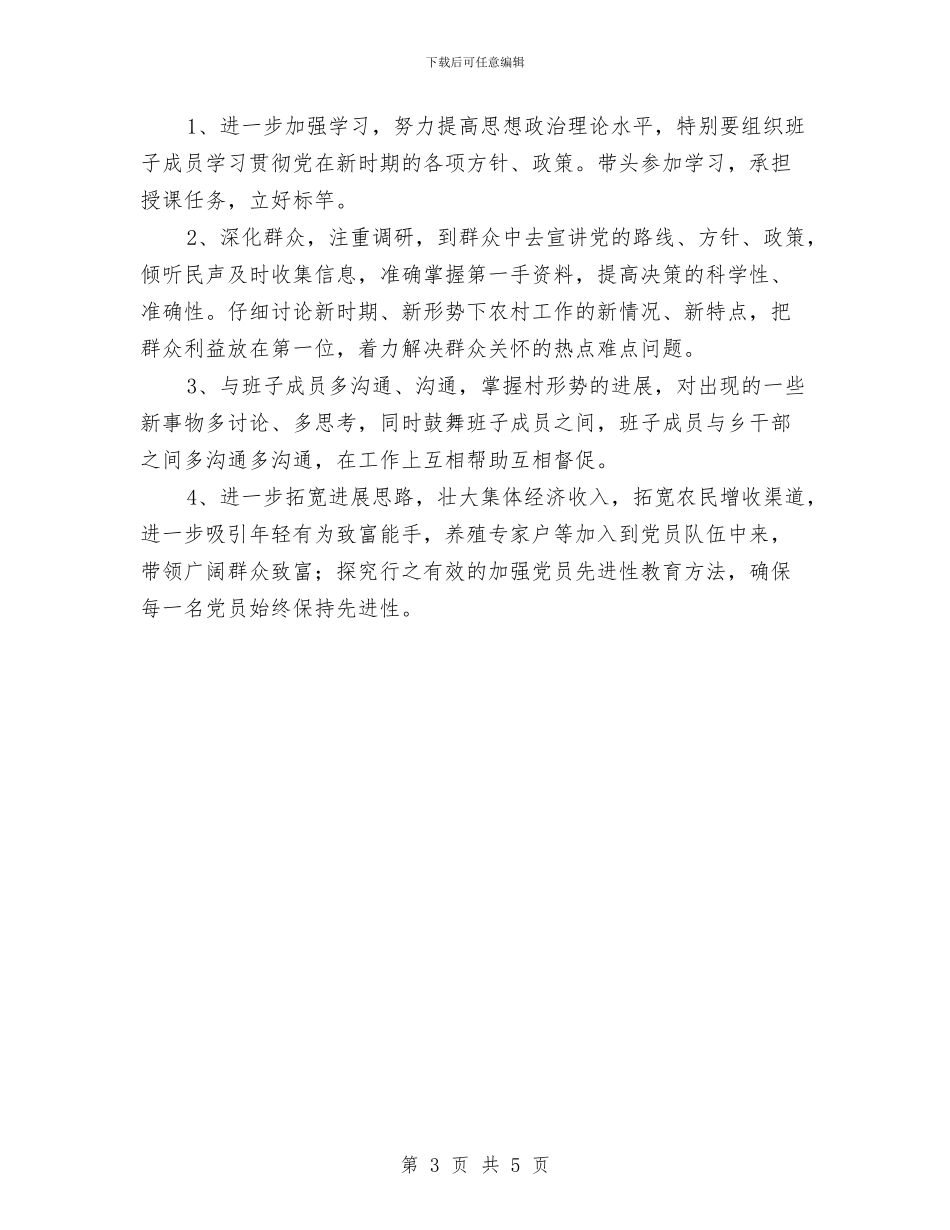 下载后可任意编辑

1、进一步加强学习，努力提高思想政治理论水平，特别要组织班子成员学习贯彻党在新时期的各项方针、政策。带头参加学习，承担授课任务，立好标竿。

2、深化群众，注重调研，到群众中去宣讲党的路线、方针、政策，倾听民声及时收集信息，准确掌握第一手资料，提高决策的科学性、准确性。仔细讨论新时期、新形势下农村工作的新情况、新特点，把群众利益放在第一位，着力解决群众关怀的热点难点问题。

3、与班子成员多沟通、沟通，掌握村形势的进展，对出现的一些新事物多讨论、多思考，同时鼓舞班子成员之间，班子成员与乡干部之间多沟通多沟通，在工作上互相帮助互相督促。

4、进一步拓宽进展思路，壮大集体经济收入，拓宽农民增收渠道，进一步吸引年轻有为致富能手，养殖专家户等加入到党员队伍中来，带领广阔群众致富；探究行之有效的加强党员先进性教育方法，确保每一名党员始终保持先进性。

第 3 页 共 5 页